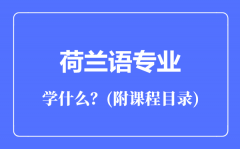 荷兰语专业

学什么？(附课程目录)